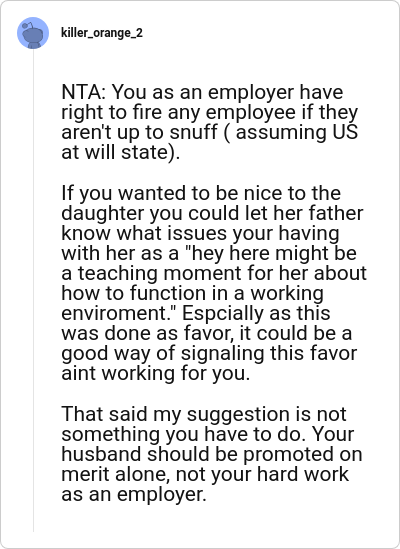 killer_orange_2

NTA: You as an employer have right to fire any employee if they aren't up to snuff ( assuming US at will state).

If you wanted to be nice to the daughter you could let her father know what issues your having with her as a "hey here might be a teaching moment for her about how to function in a working enviroment." Espcially as this was done as favor, it could be a good way of signaling this favor aint working for you.

That said my suggestion is not something you have to do. Your husband should be promoted on merit alone, not your hard work as an employer.